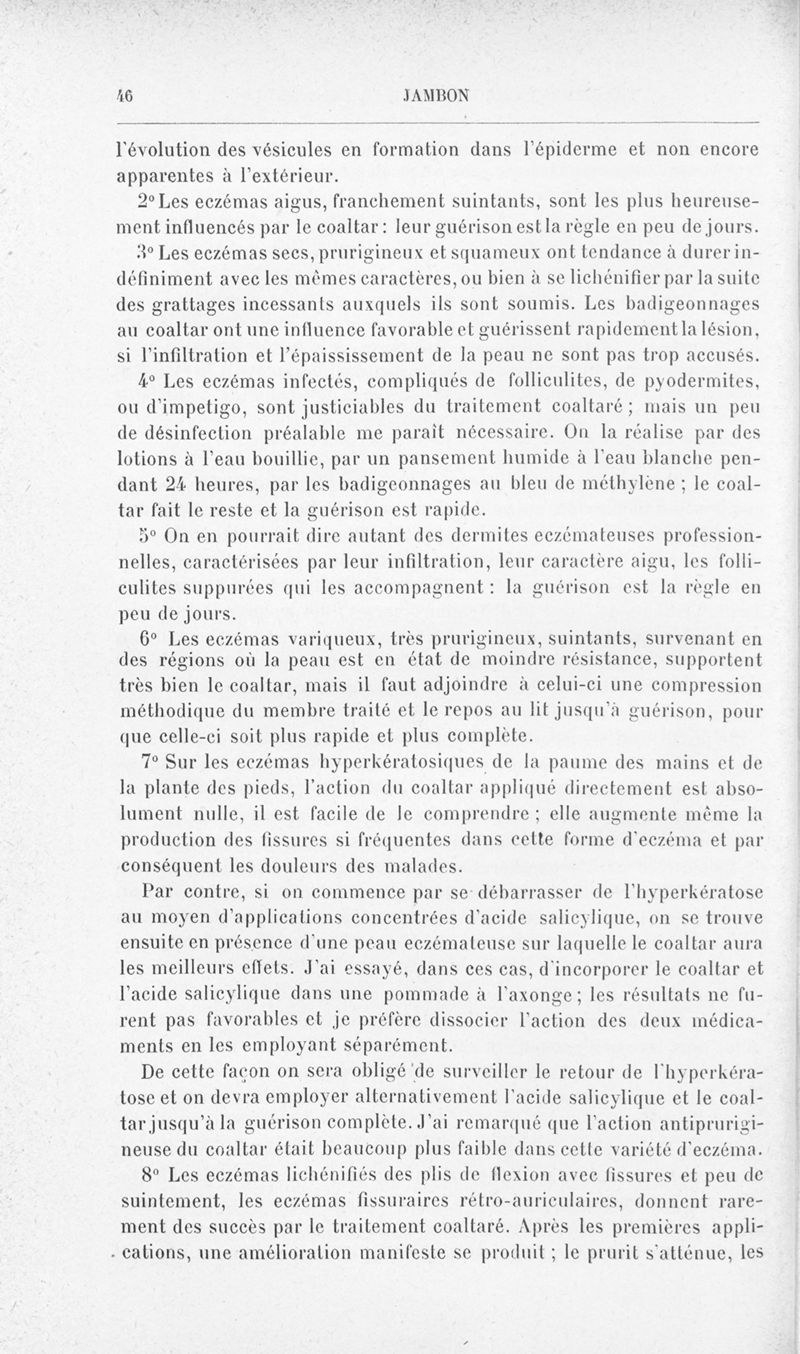 46 JAMBON

l'évolution des vésicules en formation dans l'épiderme et non encore apparentes à l'extérieur.

2° Les eczémas aigus, franchement suintants, sont les plus heureusement influencés par le coaltar : leur guérison est la règle en peu de jours.

3° Les eczémas secs, prurigineux et squameux ont tendance à durer indéfiniment avec les mêmes caractères, ou bien à se lichénifier par la suite des grattages incessants auxquels ils sont soumis. Les badigeonnages au coaltar ont une influence favorable et guérissent rapidement la lésion, si l'infiltration et l'épaississement de la peau ne sont pas trop accusés.

4° Les eczémas infectés, compliqués de folliculites, de pyodermites, ou d'impetigo, sont justiciables du traitement coaltaré ; mais un peu de désinfection préalable me paraît nécessaire. On la réalise par des lotions à l'eau bouillie, par un pansement humide à l'eau blanche pendant 24 heures, par les badigeonnages au bleu de méthylène ; le coaltar fait le reste et la guérison est rapide.

5° On en pourrait dire autant des dermites eczémateuses professionnelles, caractérisées par leur infiltration, leur caractère aigu, les folliculites suppurées qui les accompagnent : la guérison est la règle en peu de jours.

6° Les eczémas variqueux, très prurigineux, suintants, survenant en des régions où la peau est en état de moindre résistance, supportent très bien le coaltar, mais il faut adjoindre à celui-ci une compression méthodique du membre traité et le repos au lit jusqu'à guérison, pour que celle-ci soit plus rapide et plus complète.

7° Sur les eczémas hyperkératosiques de la paume des mains et de la plante des pieds, l'action du coaltar appliqué directement est absolument nulle, il est facile de le comprendre ; elle augmente même la production des fissures si fréquentes dans cette forme d'eczéma et par conséquent les douleurs des malades.

Par contre, si on commence par se débarrasser de l'hyperkératose au moyen d'applications concentrées d'acide salicylique, on se trouve ensuite en présence d'une peau eczémateuse sur laquelle le coaltar aura les meilleurs effets. J'ai essayé, dans ces cas, d'incorporer le coaltar et l'acide salicylique dans une pommade à l'axonge ; les résultats ne furent pas favorables et je préfère dissocier l'action des deux médicaments en les employant séparément.

De cette façon on sera obligé de surveiller le retour de l'hyperkératose et on devra employer alternativement l'acide salicylique et le coaltar jusqu'à la guérison complète. J'ai remarqué que l'action antiprurigineuse du coaltar était beaucoup plus faible dans cette variété d'eczéma.

8° Les eczémas lichénifiés des plis de flexion avec fissures et peu de suintement, les eczémas fissuraires rétro-auriculaires, donnent rarement des succès par le traitement coaltaré. Après les premières applications, une amélioration manifeste se produit ; le prurit s'atténue, les